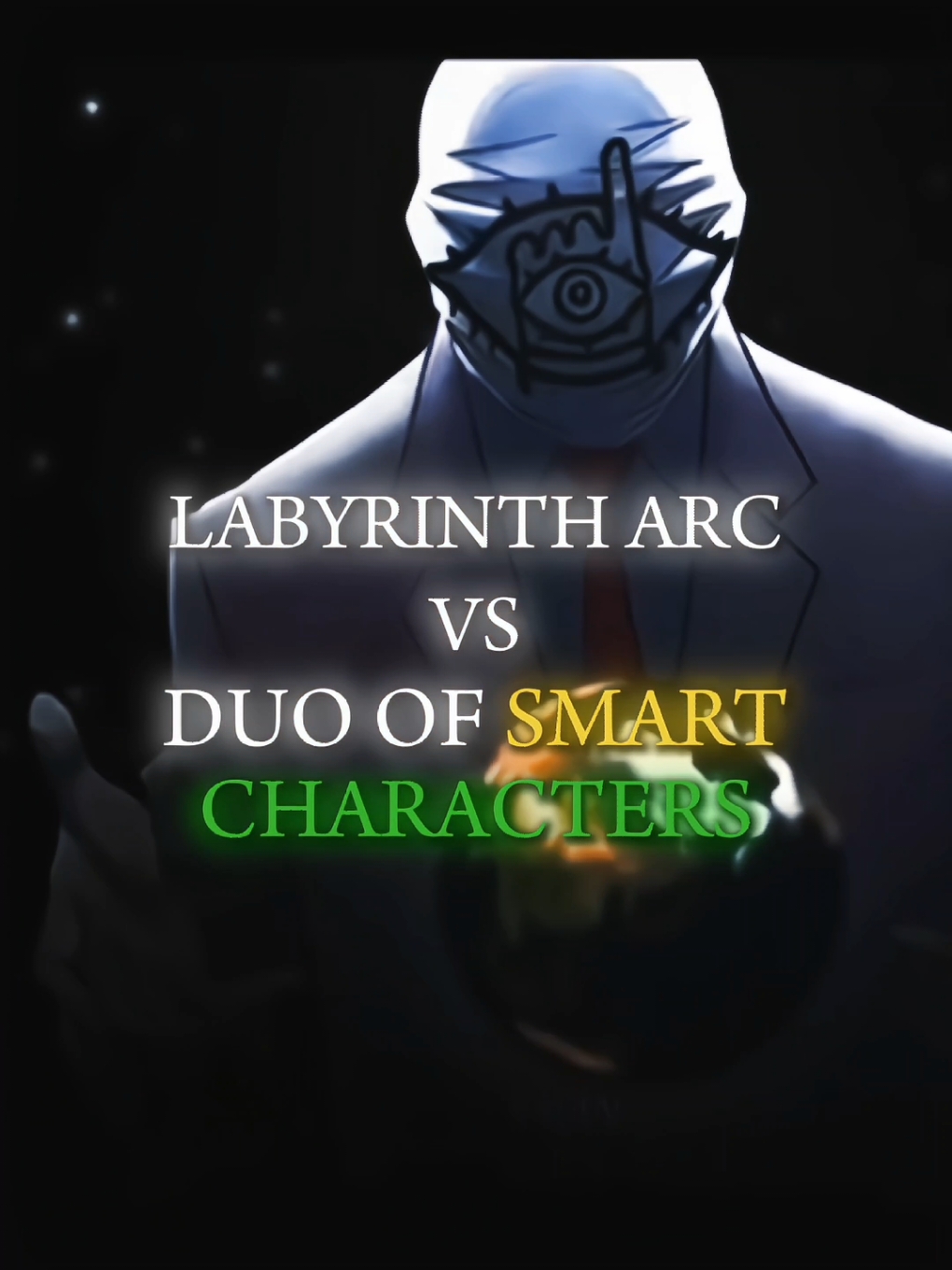 LABYRINTH ARC
VS
DUO OF SMART
CHARACTERS